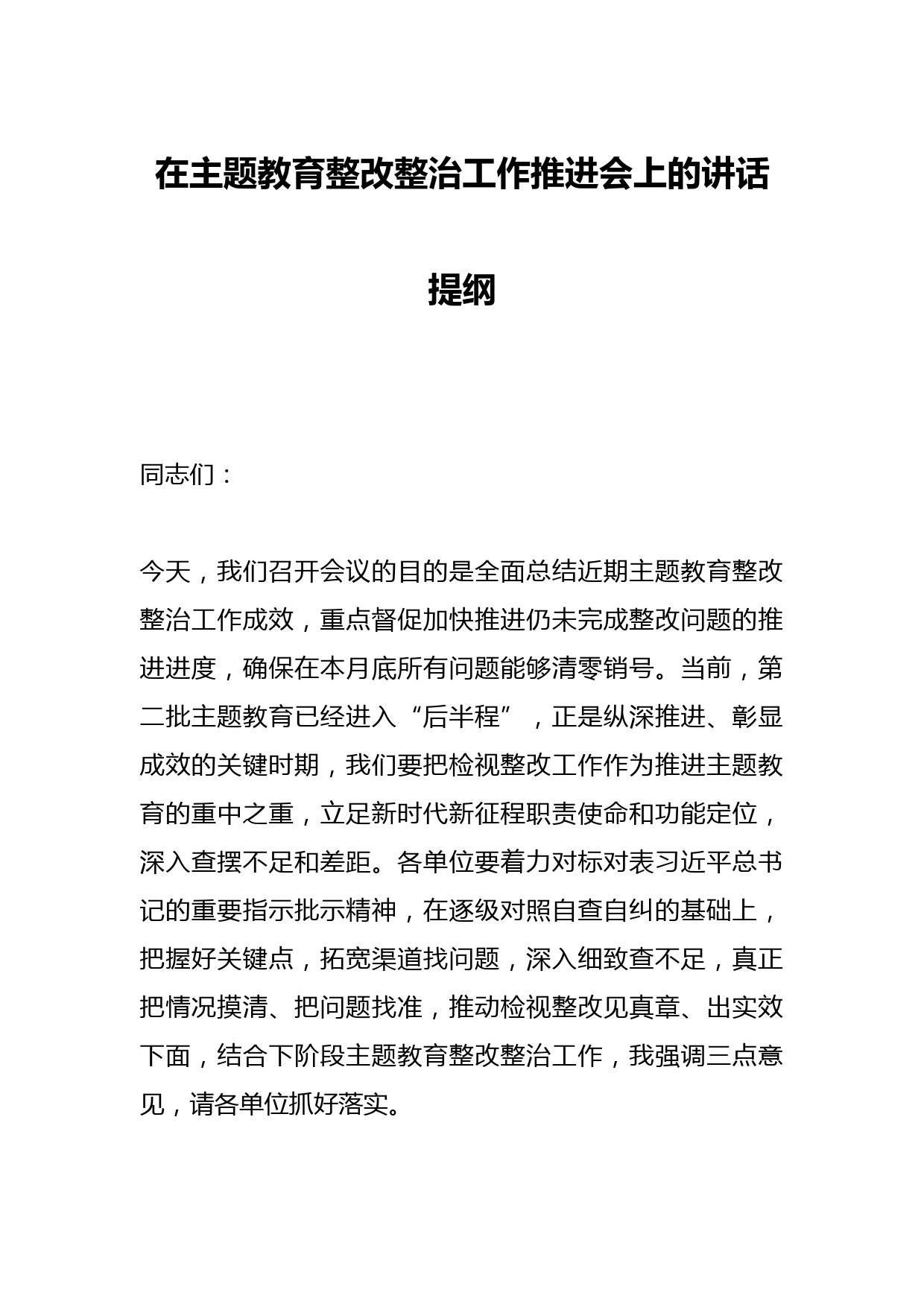 在主题教育整改整治工作推进会上的讲话提纲

同志们：

今天，我们召开会议的目的是全面总结近期主题教育整改整治工作成效，重点督促加快推进仍未完成整改问题的推进进度，确保在本月底所有问题能够清零销号。当前，第二批主题教育已经进入“后半程”，正是纵深推进、彰显成效的关键时期，我们要把检视整改工作作为推进主题教育的重中之重，立足新时代新征程职责使命和功能定位，深入查摆不足和差距。各单位要着力对标对表习近平总书记的重要指示批示精神，在逐级对照自查自纠的基础上，把握好关键点，拓宽渠道找问题，深入细致查不足，真正把情况摸清、把问题找准，推动检视整改见真章、出实效下面，结合下阶段主题教育整改整治工作，我强调三点意见，请各单位抓好落实。